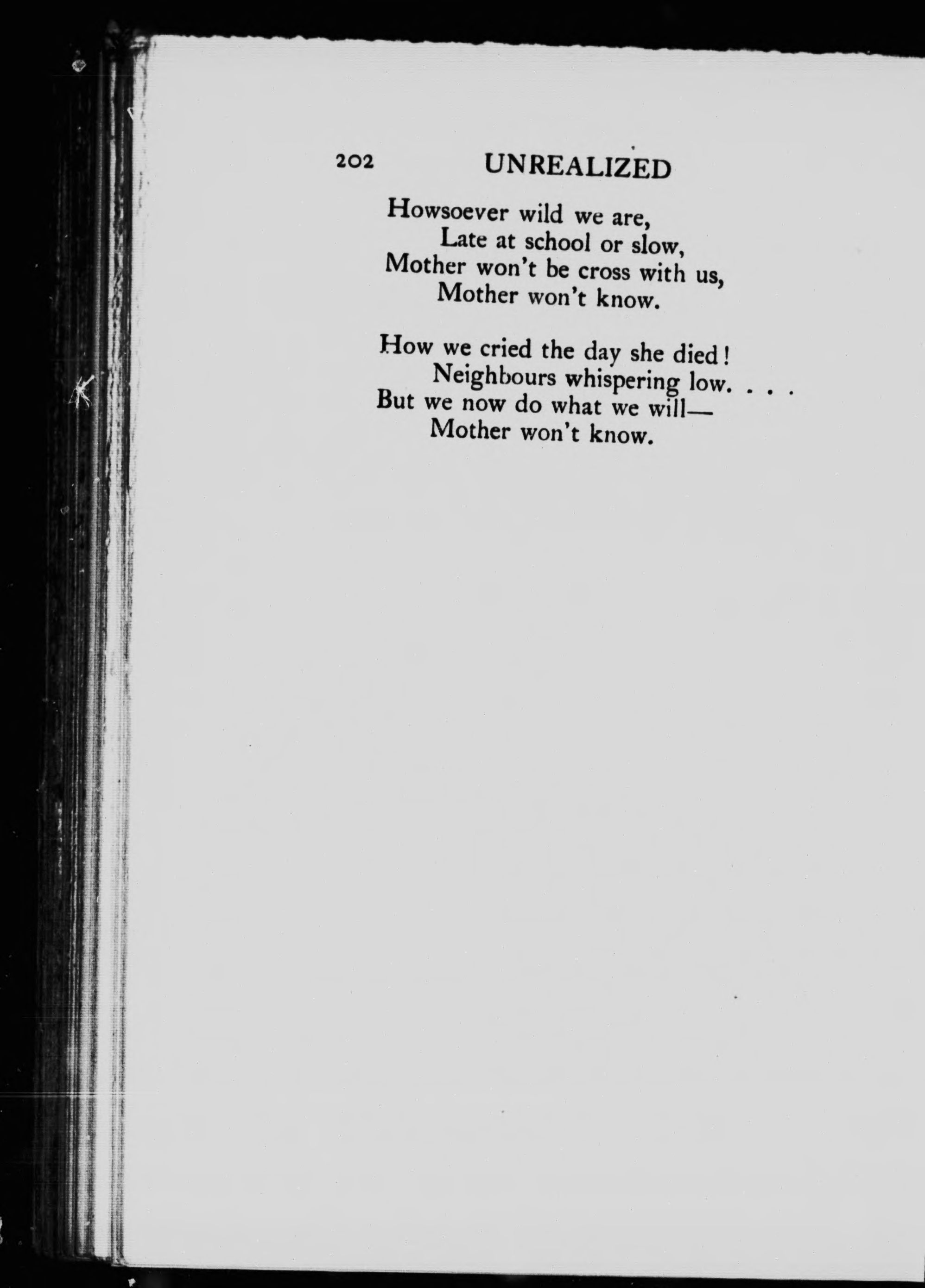 202 UNREALIZED

Howsoever wild we are,
Late at school or slow,
Mother won't be cross with us,
Mother won't know.

How we cried the day she died!
Neighbours whispering low. . . .
But we now do what we will—
Mother won't know.